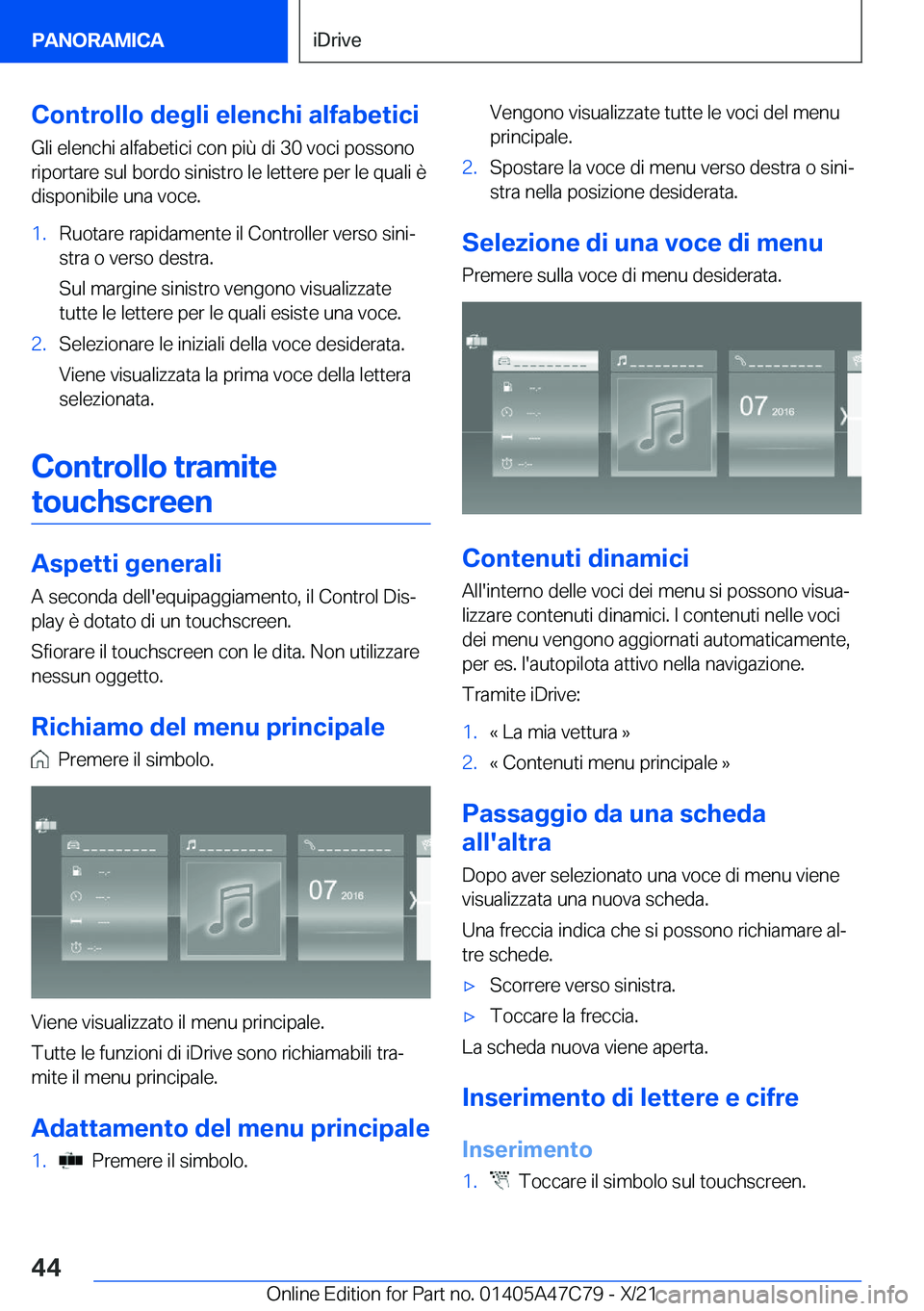 PANORAMICA iDrive

Controllo degli elenchi alfabetici
Gli elenchi alfabetici con più di 30 voci possono riportare sul bordo sinistro le lettere per le quali è disponibile una voce.

1. Ruotare rapidamente il Controller verso sinistra o verso destra.
Sul margine sinistro vengono visualizzate tutte le lettere per le quali esiste una voce.
2. Selezionare le iniziali della voce desiderata.
Viene visualizzata la prima voce della lettera selezionata.

Controllo tramite touchscreen

Aspetti generali
A seconda dell'equipaggiamento, il Control Display è dotato di un touchscreen.
Sfiorare il touchscreen con le dita. Non utilizzare nessun oggetto.

Richiamo del menu principale
Premere il simbolo.

07 2016

Viene visualizzato il menu principale.
Tutte le funzioni di iDrive sono richiamabili tramite il menu principale.

Adattamento del menu principale
1. Premere il simbolo.
Vengono visualizzate tutte le voci del menu principale.
2. Spostare la voce di menu verso destra o sinistra nella posizione desiderata.

Selezione di una voce di menu
Premere sulla voce di menu desiderata.

07 2016

Contenuti dinamici
All'interno delle voci dei menu si possono visualizzare contenuti dinamici. I contenuti nelle voci dei menu vengono aggiornati automaticamente, per es. l'autopilota attivo nella navigazione.
Tramite iDrive:
1. « La mia vettura »
2. « Contenuti menu principale »

Passaggio da una scheda all'altra
Dopo aver selezionato una voce di menu viene visualizzata una nuova scheda.
Una freccia indica che si possono richiamare altre schede.
▷ Scorrere verso sinistra.
▷ Toccare la freccia.
La scheda nuova viene aperta.

Inserimento di lettere e cifre

Inserimento
1. Toccare il simbolo sul touchscreen.

44

Online Edition for Part no. 01405A47C79 - X/21 carmanualsonline.info